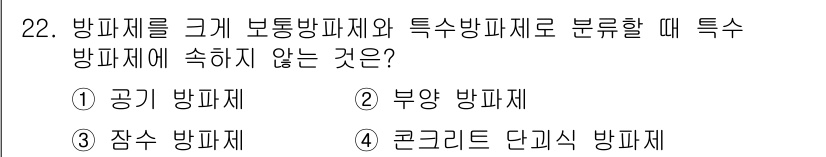 22. 방파제를 크게 보통방파제와 특수방파제로 분류할 때 특수 방파제에 속하지 않는 것은?

① 공기 방파제　② 부양 방파제

③ 잠수 방파제　④ 콘크리트 단괴식 방파제